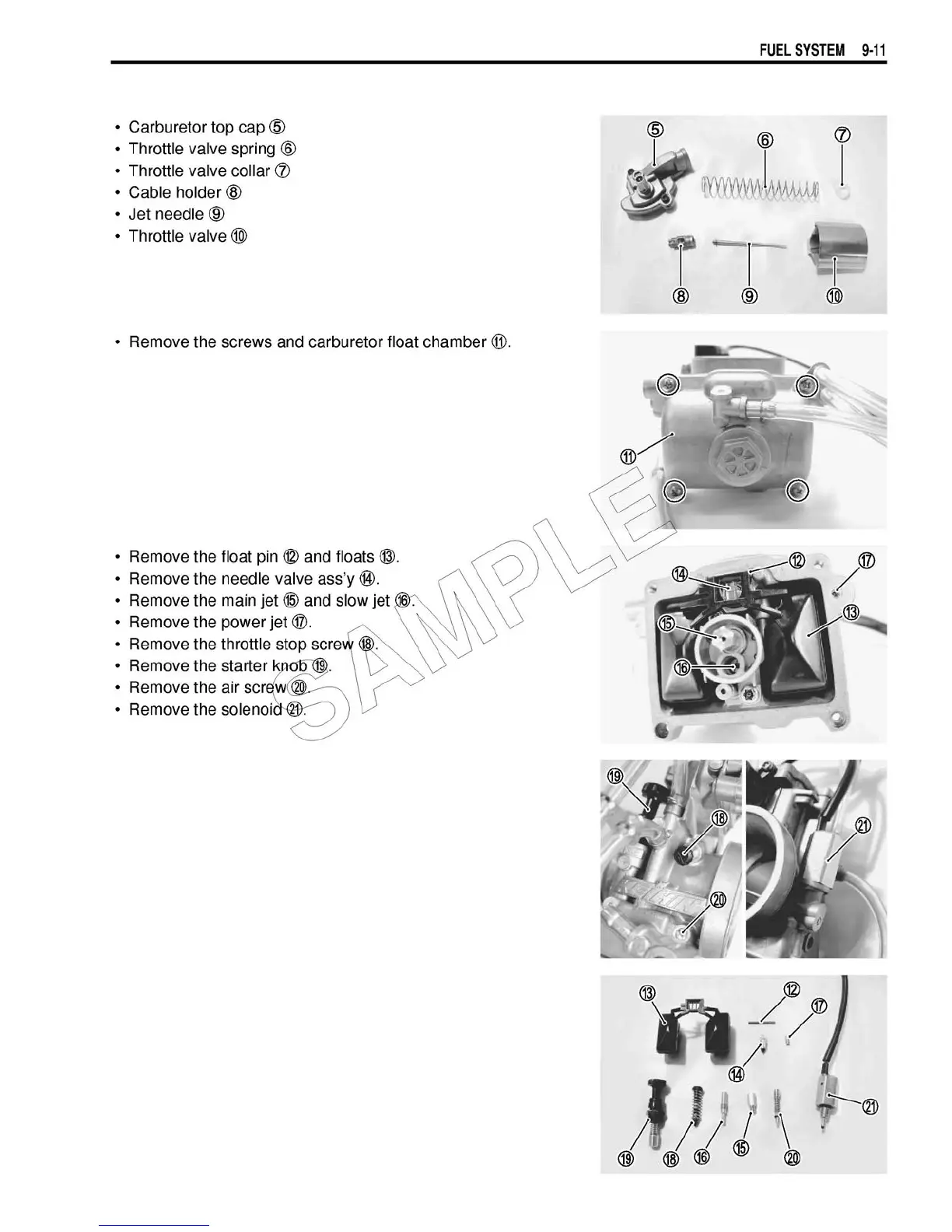 FUEL SYSTEM 9-11

• Carburetor top cap ⑤
• Throttle valve spring ⑥
• Throttle valve collar ⑦
• Cable holder ⑧
• Jet needle ⑨
• Throttle valve ⑩

⑤ ⑥ ⑦ ⑧ ⑨ ⑩

• Remove the screws and carburetor float chamber ⑪.

⑪

• Remove the float pin ⑫ and floats ⑬.
• Remove the needle valve ass'y ⑭.
• Remove the main jet ⑮ and slow jet ⑯.
• Remove the power jet ⑰.
• Remove the throttle stop screw ⑱.
• Remove the starter knob ⑲.
• Remove the air screw ⑳.
• Remove the solenoid ㉑.

SAMPLE

⑭ ⑫ ⑰ ⑬ ⑮ ⑯

⑲ ⑱ ⑳ ㉑

⑬ ⑫ ⑰ ⑭ ㉑ ⑲ ⑱ ⑯ ⑮ ⑳